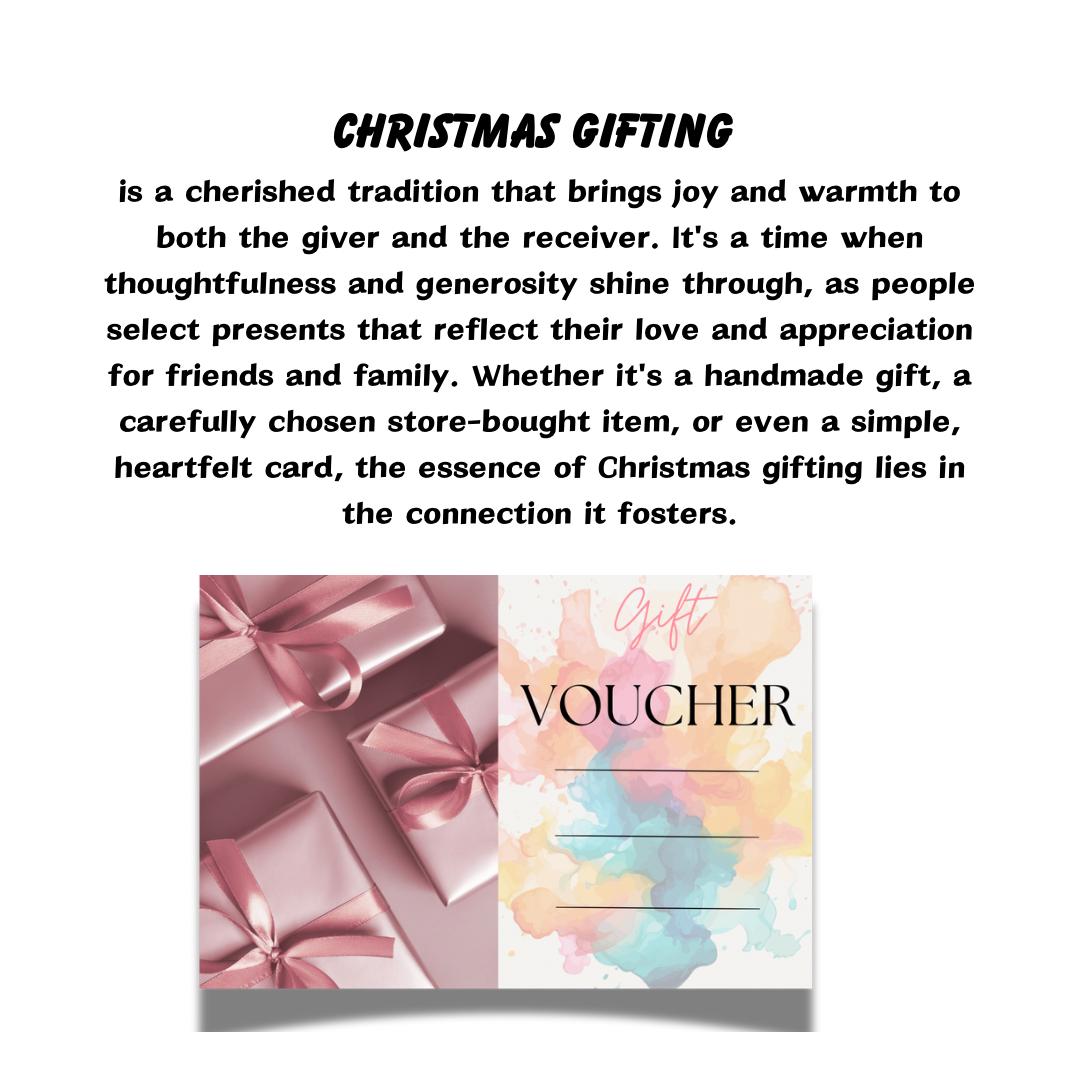 CHRISTMAS GIFTING

is a cherished tradition that brings joy and warmth to both the giver and the receiver. It's a time when thoughtfulness and generosity shine through, as people select presents that reflect their love and appreciation for friends and family. Whether it's a handmade gift, a carefully chosen store-bought item, or even a simple, heartfelt card, the essence of Christmas gifting lies in the connection it fosters.

Gift

VOUCHER

____

____

____